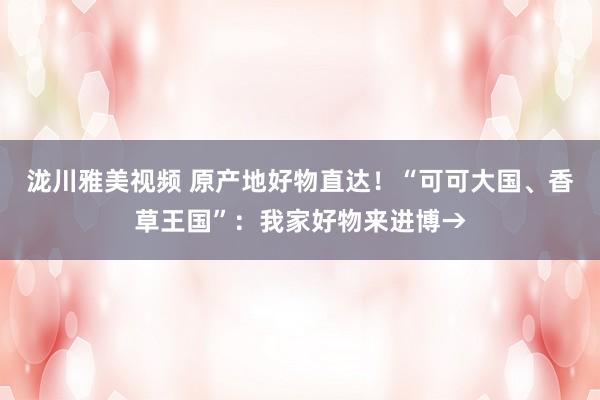 泷川雅美视频 原产地好物直达！“可可大国、香草王国”：我家好物来进博→